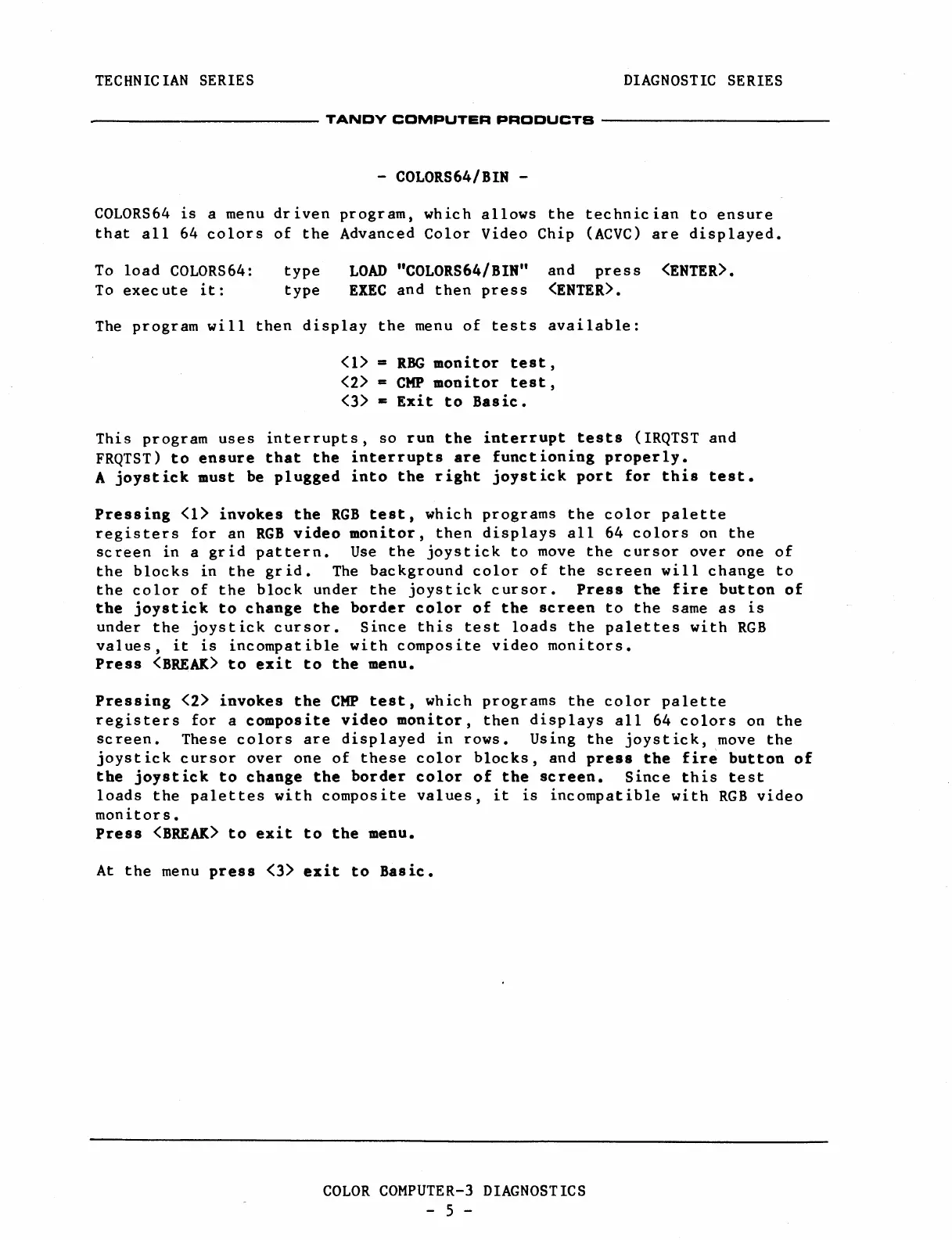 TECHNICIAN SERIES

DIAGNOSTIC SERIES

TANDY COMPUTER PRODUCTS

- COLORS64/BIN -

COLORS64 is a menu driven program, which allows the technician to ensure that all 64 colors of the Advanced Color Video Chip (ACVC) are displayed.

To load COLORS64: type LOAD "COLORS64/BIN" and press <ENTER>.
To execute it: type EXEC and then press <ENTER>.

The program will then display the menu of tests available:

<1> = RBG monitor test,
<2> = CMP monitor test,
<3> = Exit to Basic.

This program uses interrupts, so run the interrupt tests (IRQTST and FRQTST) to ensure that the interrupts are functioning properly.
A joystick must be plugged into the right joystick port for this test.

Pressing <1> invokes the RGB test, which programs the color palette registers for an RGB video monitor, then displays all 64 colors on the screen in a grid pattern. Use the joystick to move the cursor over one of the blocks in the grid. The background color of the screen will change to the color of the block under the joystick cursor. Press the fire button of the joystick to change the border color of the screen to the same as is under the joystick cursor. Since this test loads the palettes with RGB values, it is incompatible with composite video monitors.
Press <BREAK> to exit to the menu.

Pressing <2> invokes the CMP test, which programs the color palette registers for a composite video monitor, then displays all 64 colors on the screen. These colors are displayed in rows. Using the joystick, move the joystick cursor over one of these color blocks, and press the fire button of the joystick to change the border color of the screen. Since this test loads the palettes with composite values, it is incompatible with RGB video monitors.
Press <BREAK> to exit to the menu.

At the menu press <3> exit to Basic.

COLOR COMPUTER-3 DIAGNOSTICS
- 5 -